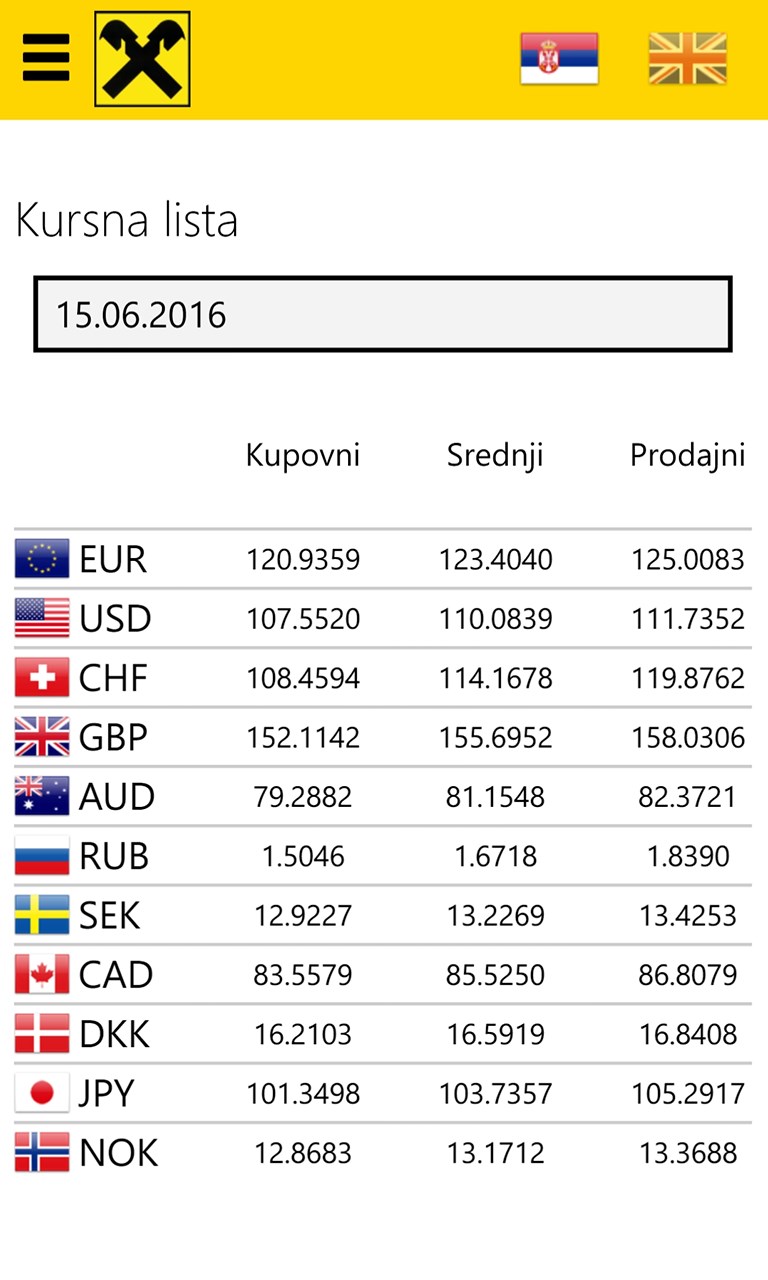 Kursna lista

15.06.2016

| | Kupovni | Srednji | Prodajni |
|---|---|---|---|
| EUR | 120.9359 | 123.4040 | 125.0083 |
| USD | 107.5520 | 110.0839 | 111.7352 |
| CHF | 108.4594 | 114.1678 | 119.8762 |
| GBP | 152.1142 | 155.6952 | 158.0306 |
| AUD | 79.2882 | 81.1548 | 82.3721 |
| RUB | 1.5046 | 1.6718 | 1.8390 |
| SEK | 12.9227 | 13.2269 | 13.4253 |
| CAD | 83.5579 | 85.5250 | 86.8079 |
| DKK | 16.2103 | 16.5919 | 16.8408 |
| JPY | 101.3498 | 103.7357 | 105.2917 |
| NOK | 12.8683 | 13.1712 | 13.3688 |